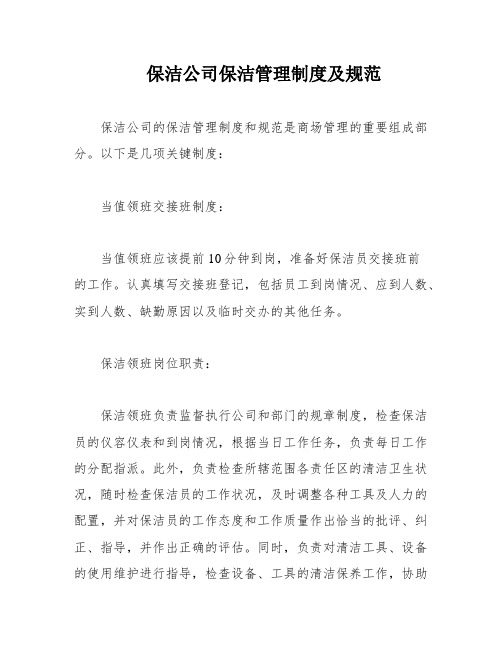 保洁公司保洁管理制度及规范

保洁公司的保洁管理制度和规范是商场管理的重要组成部分。以下是几项关键制度：

当值领班交接班制度：

当值领班应该提前10分钟到岗，准备好保洁员交接班前的工作。认真填写交接班登记，包括员工到岗情况、应到人数、实到人数、缺勤原因以及临时交办的其他任务。

保洁领班岗位职责：

保洁领班负责监督执行公司和部门的规章制度，检查保洁员的仪容仪表和到岗情况，根据当日工作任务，负责每日工作的分配指派。此外，负责检查所辖范围各责任区的清洁卫生状况，随时检查保洁员的工作状况，及时调整各种工具及人力的配置，并对保洁员的工作态度和工作质量作出恰当的批评、纠正、指导，并作出正确的评估。同时，负责对清洁工具、设备的使用维护进行指导，检查设备、工具的清洁保养工作，协助